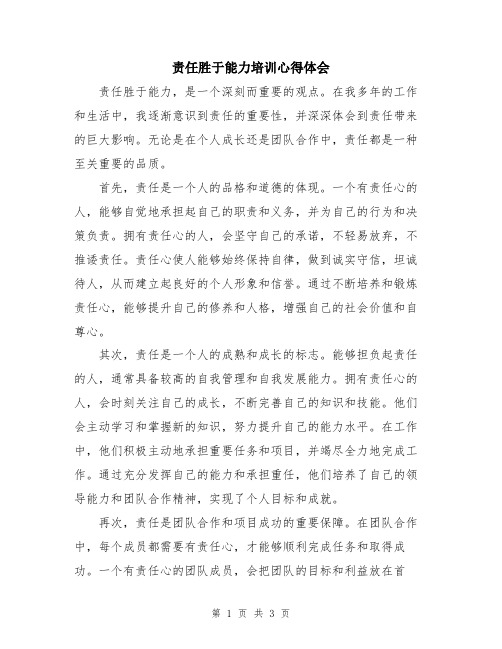 责任胜于能力培训心得体会

责任胜于能力，是一个深刻而重要的观点。在我多年的工作和生活中，我逐渐意识到责任的重要性，并深深体会到责任带来的巨大影响。无论是在个人成长还是团队合作中，责任都是一种至关重要的品质。

首先，责任是一个人的品格和道德的体现。一个有责任心的人，能够自觉地承担起自己的职责和义务，并为自己的行为和决策负责。拥有责任心的人，会坚守自己的承诺，不轻易放弃，不推诿责任。责任心使人能够始终保持自律，做到诚实守信，坦诚待人，从而建立起良好的个人形象和信誉。通过不断培养和锻炼责任心，能够提升自己的修养和人格，增强自己的社会价值和自尊心。

其次，责任是一个人的成熟和成长的标志。能够担负起责任的人，通常具备较高的自我管理和自我发展能力。拥有责任心的人，会时刻关注自己的成长，不断完善自己的知识和技能。他们会主动学习和掌握新的知识，努力提升自己的能力水平。在工作中，他们积极主动地承担重要任务和项目，并竭尽全力地完成工作。通过充分发挥自己的能力和承担重任，他们培养了自己的领导能力和团队合作精神，实现了个人目标和成就。

再次，责任是团队合作和项目成功的重要保障。在团队合作中，每个成员都需要有责任心，才能够顺利完成任务和取得成功。一个有责任心的团队成员，会把团队的目标和利益放在首

第 1 页 共 3 页